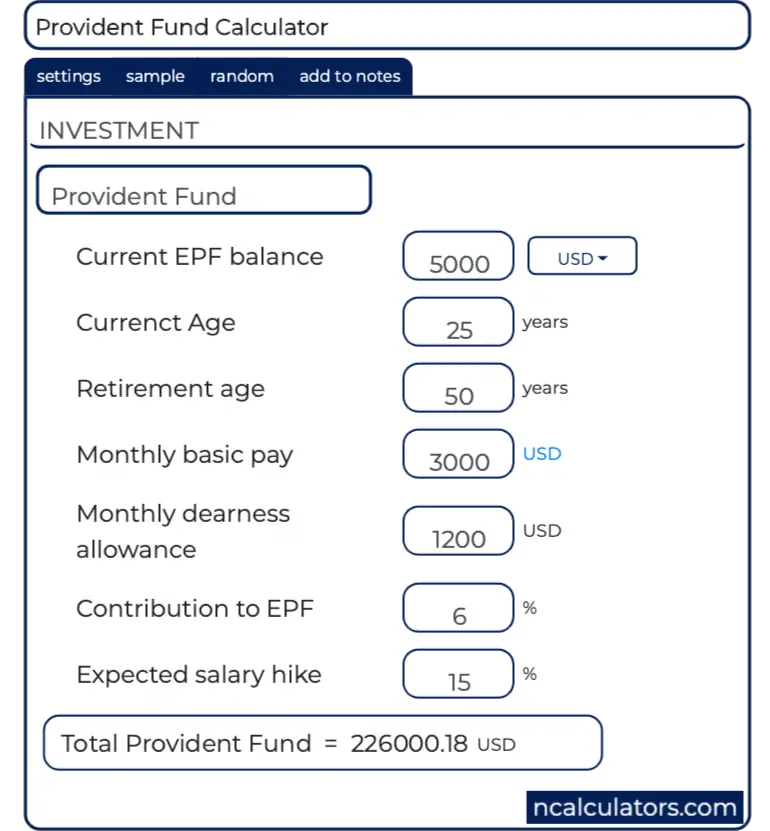 Provident Fund Calculator

settings sample random add to notes

INVESTMENT

Provident Fund

Current EPF balance 5000 USD

Currenct Age 25 years

Retirement age 50 years

Monthly basic pay 3000 USD

Monthly dearness allowance 1200 USD

Contribution to EPF 6 %

Expected salary hike 15 %

Total Provident Fund = 226000.18 USD

ncalculators.com